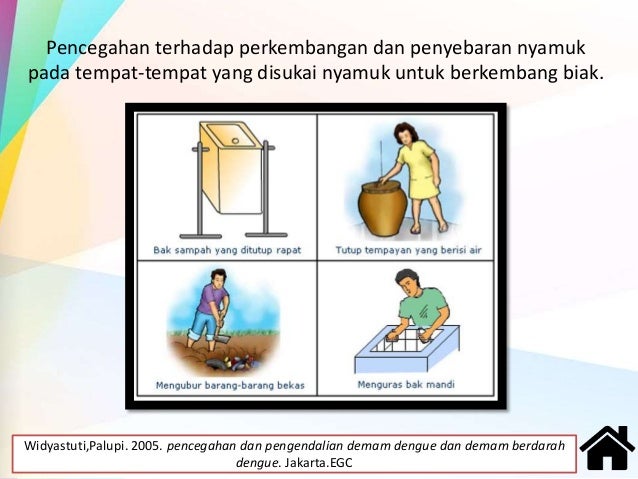 Pencegahan terhadap perkembangan dan penyebaran nyamuk pada tempat-tempat yang disukai nyamuk untuk berkembang biak.

Bak sampah yang ditutup rapat

Tutup tempayan yang berisi air

Mengubur barang-barang bekas

Menguras bak mandi

Widyastuti,Palupi. 2005. pencegahan dan pengendalian demam dengue dan demam berdarah dengue. Jakarta.EGC